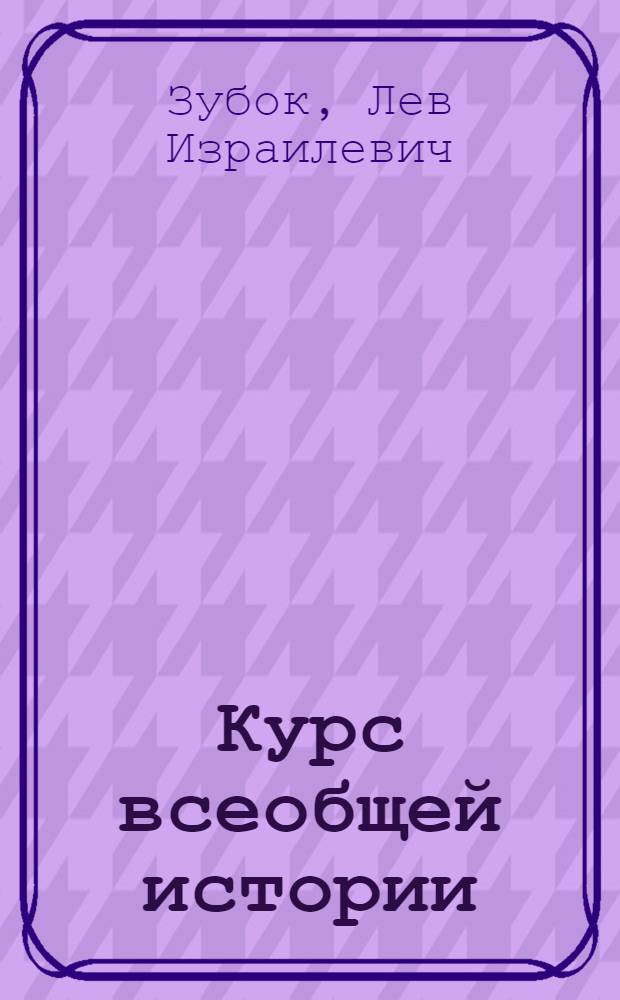 Зубок, Лев Израилевич

Курс всеобщей истории